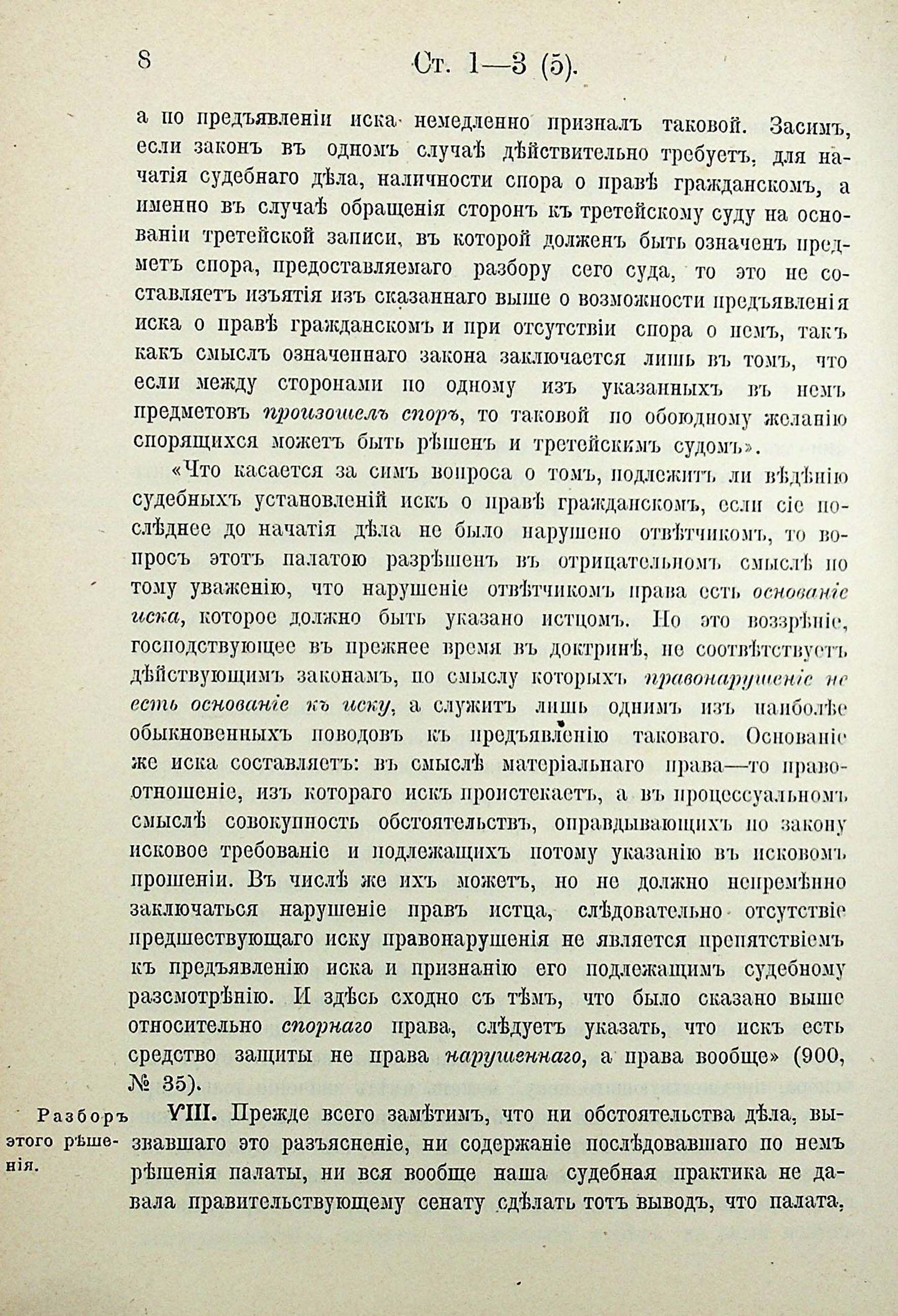 8 Ст. 1—3 (5).

а по предъявленіи иска немедленно призналъ таковой. Засимъ, если законъ въ одномъ случаѣ дѣйствительно требуетъ, для начатія судебнаго дѣла, наличности спора о правѣ гражданскомъ, а именно въ случаѣ обращенія сторонъ къ третейскому суду на основаніи третейской записи, въ которой долженъ быть означенъ предметъ спора, предоставляемаго разбору сего суда, то это не составляетъ изъятія изъ сказаннаго выше о возможности предъявленія иска о правѣ гражданскомъ и при отсутствіи спора о немъ, такъ какъ смыслъ означеннаго закона заключается лишь въ томъ, что если между сторонами по одному изъ указанныхъ въ немъ предметовъ произошелъ споръ, то таковой по обоюдному желанію спорящихся можетъ быть рѣшенъ и третейскимъ судомъ».

«Что касается за симъ вопроса о томъ, подлежитъ ли вѣдѣнію судебныхъ установленій искъ о правѣ гражданскомъ, если сіе послѣднее до начатія дѣла не было нарушено отвѣтчикомъ, то вопросъ этотъ палатою разрѣшенъ въ отрицательномъ смыслѣ по тому уваженію, что нарушеніе отвѣтчикомъ права есть основаніе иска, которое должно быть указано истцомъ. Но это воззрѣніе, господствующее въ прежнее время въ доктринѣ, не соотвѣтствуетъ дѣйствующимъ законамъ, по смыслу которыхъ правонарушеніе не есть основаніе къ иску, а служитъ лишь однимъ изъ наиболѣе обыкновенныхъ поводовъ къ предъявленію таковаго. Основаніе же иска составляетъ: въ смыслѣ матеріальнаго права—то правоотношеніе, изъ котораго искъ проистекаетъ, а въ процессуальномъ смыслѣ совокупность обстоятельствъ, оправдывающихъ по закону исковое требованіе и подлежащихъ потому указанію въ исковомъ прошеніи. Въ числѣ же ихъ можетъ, но не должно непремѣнно заключаться нарушеніе правъ истца, слѣдовательно отсутствіе предшествующаго иску правонарушенія не является препятствіемъ къ предъявленію иска и признанію его подлежащимъ судебному разсмотрѣнію. И здѣсь сходно съ тѣмъ, что было сказано выше относительно спорнаго права, слѣдуетъ указать, что искъ есть средство защиты не права нарушеннаго, а права вообще» (900, № 35).

Разборъ этого рѣшенія.

VIII. Прежде всего замѣтимъ, что ни обстоятельства дѣла, вызвавшаго это разъясненіе, ни содержаніе послѣдовавшаго по немъ рѣшенія палаты, ни вся вообще наша судебная практика не давала правительствующему сенату сдѣлать тотъ выводъ, что палата,